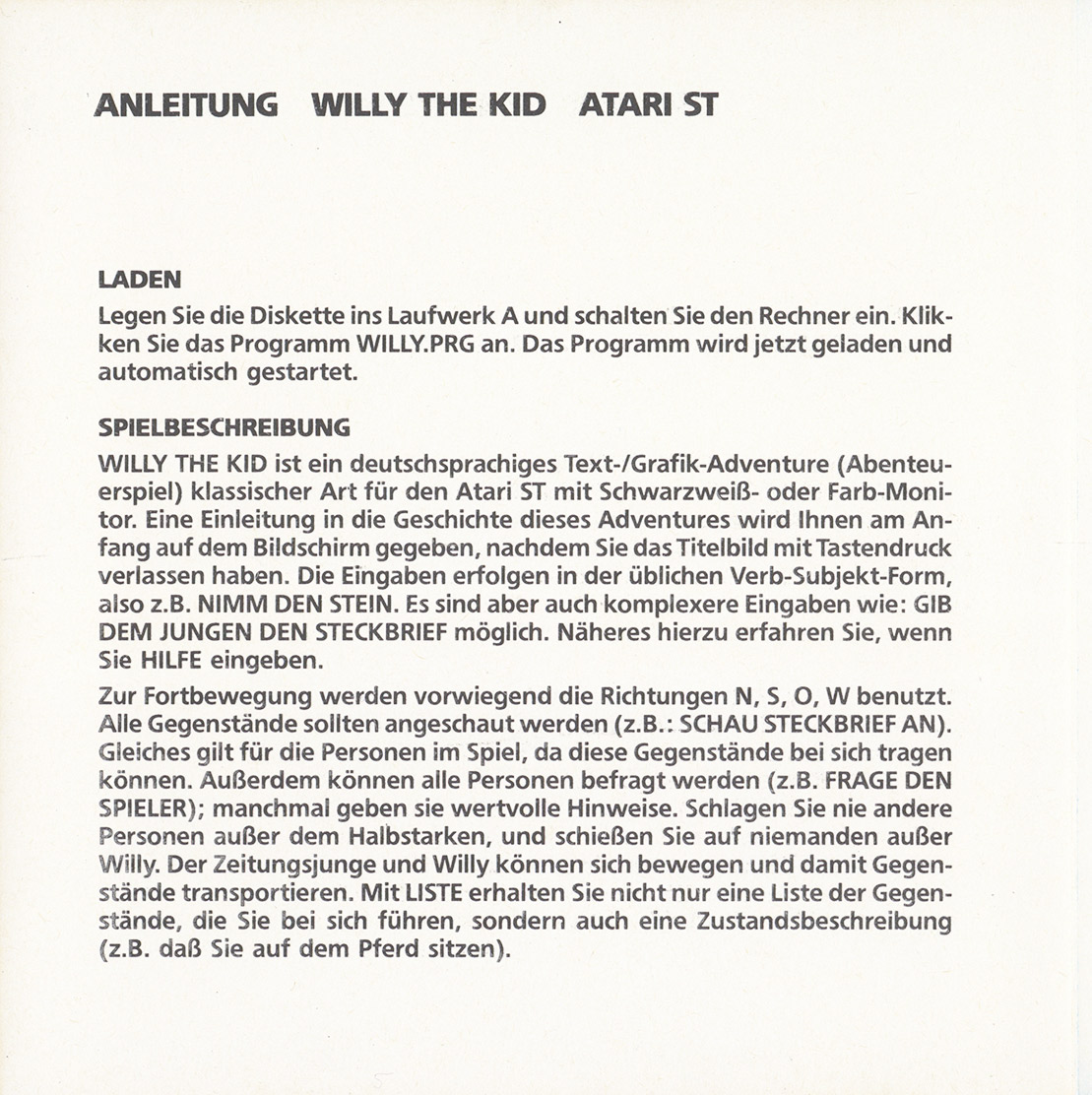 ANLEITUNG WILLY THE KID ATARI ST

LADEN

Legen Sie die Diskette ins Laufwerk A und schalten Sie den Rechner ein. Klikken Sie das Programm WILLY.PRG an. Das Programm wird jetzt geladen und automatisch gestartet.

SPIELBESCHREIBUNG

WILLY THE KID ist ein deutschsprachiges Text-/Grafik-Adventure (Abenteuerspiel) klassischer Art für den Atari ST mit Schwarzweiß- oder Farb-Monitor. Eine Einleitung in die Geschichte dieses Adventures wird Ihnen am Anfang auf dem Bildschirm gegeben, nachdem Sie das Titelbild mit Tastendruck verlassen haben. Die Eingaben erfolgen in der üblichen Verb-Subjekt-Form, also z.B. NIMM DEN STEIN. Es sind aber auch komplexere Eingaben wie: GIB DEM JUNGEN DEN STECKBRIEF möglich. Näheres hierzu erfahren Sie, wenn Sie HILFE eingeben.

Zur Fortbewegung werden vorwiegend die Richtungen N, S, O, W benutzt. Alle Gegenstände sollten angeschaut werden (z.B.: SCHAU STECKBRIEF AN). Gleiches gilt für die Personen im Spiel, da diese Gegenstände bei sich tragen können. Außerdem können alle Personen befragt werden (z.B. FRAGE DEN SPIELER); manchmal geben sie wertvolle Hinweise. Schlagen Sie nie andere Personen außer dem Halbstarken, und schießen Sie auf niemanden außer Willy. Der Zeitungsjunge und Willy können sich bewegen und damit Gegenstände transportieren. Mit LISTE erhalten Sie nicht nur eine Liste der Gegenstände, die Sie bei sich führen, sondern auch eine Zustandsbeschreibung (z.B. daß Sie auf dem Pferd sitzen).